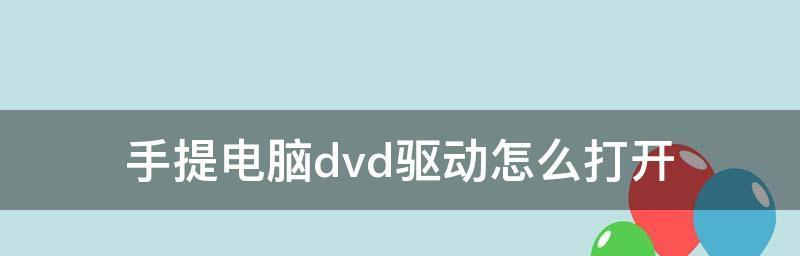 手提电脑dvd驱动怎么打开